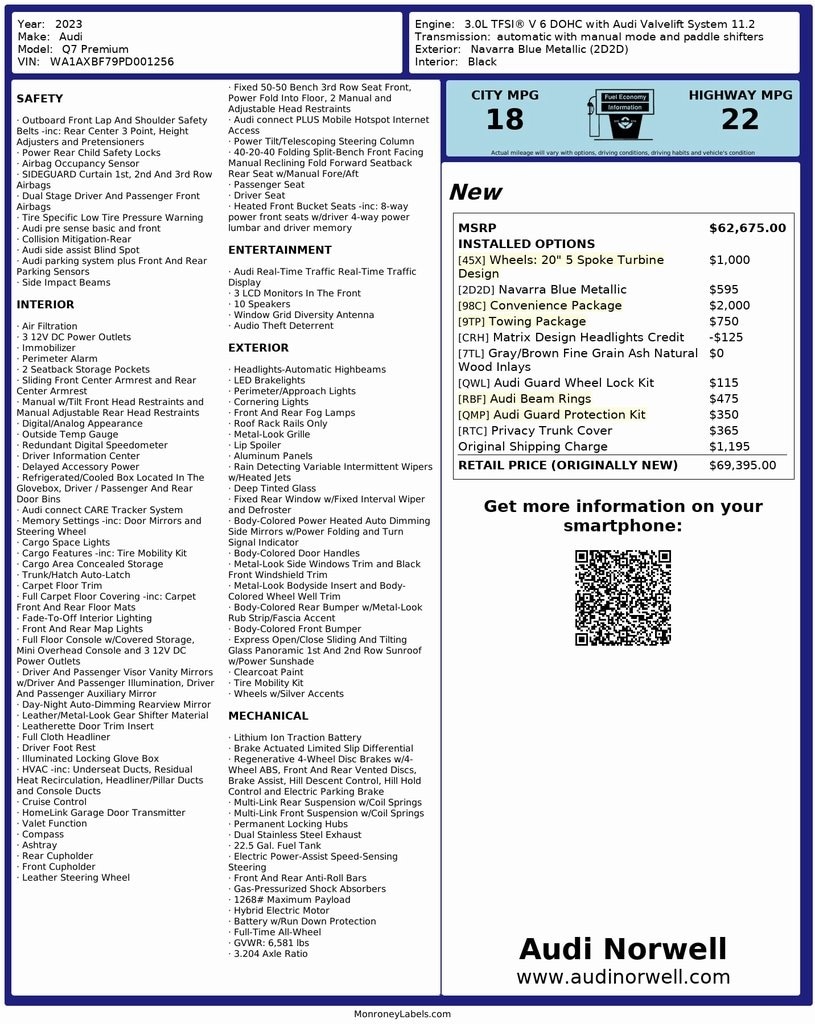 Year: 2023
Make: Audi
Model: Q7 Premium
VIN: WA1AXBF79PD001256

Engine: 3.0L TFSI® V 6 DOHC with Audi Valvelift System 11.2
Transmission: automatic with manual mode and paddle shifters
Exterior: Navarra Blue Metallic (2D2D)
Interior: Black

SAFETY

· Outboard Front Lap And Shoulder Safety Belts -inc: Rear Center 3 Point, Height Adjusters and Pretensioners
· Power Rear Child Safety Locks
· Airbag Occupancy Sensor
· SIDEGUARD Curtain 1st, 2nd And 3rd Row Airbags
· Dual Stage Driver And Passenger Front Airbags
· Tire Specific Low Tire Pressure Warning
· Audi pre sense basic and front
· Collision Mitigation-Rear
· Audi side assist Blind Spot
· Audi parking system plus Front And Rear Parking Sensors
· Side Impact Beams

INTERIOR

· Air Filtration
· 3 12V DC Power Outlets
· Immobilizer
· Perimeter Alarm
· 2 Seatback Storage Pockets
· Sliding Front Center Armrest and Rear Center Armrest
· Manual w/Tilt Front Head Restraints and Manual Adjustable Rear Head Restraints
· Digital/Analog Appearance
· Outside Temp Gauge
· Redundant Digital Speedometer
· Driver Information Center
· Delayed Accessory Power
· Refrigerated/Cooled Box Located In The Glovebox, Driver / Passenger And Rear Door Bins
· Audi connect CARE Tracker System
· Memory Settings -inc: Door Mirrors and Steering Wheel
· Cargo Space Lights
· Cargo Features -inc: Tire Mobility Kit
· Cargo Area Concealed Storage
· Trunk/Hatch Auto-Latch
· Carpet Floor Trim
· Full Carpet Floor Covering -inc: Carpet Front And Rear Floor Mats
· Fade-To-Off Interior Lighting
· Front And Rear Map Lights
· Full Floor Console w/Covered Storage, Mini Overhead Console and 3 12V DC Power Outlets
· Driver And Passenger Visor Vanity Mirrors w/Driver And Passenger Illumination, Driver And Passenger Auxiliary Mirror
· Day-Night Auto-Dimming Rearview Mirror
· Leather/Metal-Look Gear Shifter Material
· Leatherette Door Trim Insert
· Full Cloth Headliner
· Driver Foot Rest
· Illuminated Locking Glove Box
· HVAC -inc: Underseat Ducts, Residual Heat Recirculation, Headliner/Pillar Ducts and Console Ducts
· Cruise Control
· HomeLink Garage Door Transmitter
· Valet Function
· Compass
· Ashtray
· Rear Cupholder
· Front Cupholder
· Leather Steering Wheel

· Fixed 50-50 Bench 3rd Row Seat Front, Power Fold Into Floor, 2 Manual and Adjustable Head Restraints
· Audi connect PLUS Mobile Hotspot Internet Access
· Power Tilt/Telescoping Steering Column
· 40-20-40 Folding Split-Bench Front Facing Manual Reclining Fold Forward Seatback Rear Seat w/Manual Fore/Aft
· Passenger Seat
· Driver Seat
· Heated Front Bucket Seats -inc: 8-way power front seats w/driver 4-way power lumbar and driver memory

ENTERTAINMENT

· Audi Real-Time Traffic Real-Time Traffic Display
· 3 LCD Monitors In The Front
· 10 Speakers
· Window Grid Diversity Antenna
· Audio Theft Deterrent

EXTERIOR

· Headlights-Automatic Highbeams
· LED Brakelights
· Perimeter/Approach Lights
· Cornering Lights
· Front And Rear Fog Lamps
· Roof Rack Rails Only
· Metal-Look Grille
· Lip Spoiler
· Aluminum Panels
· Rain Detecting Variable Intermittent Wipers w/Heated Jets
· Deep Tinted Glass
· Fixed Rear Window w/Fixed Interval Wiper and Defroster
· Body-Colored Power Heated Auto Dimming Side Mirrors w/Power Folding and Turn Signal Indicator
· Body-Colored Door Handles
· Metal-Look Side Windows Trim and Black Front Windshield Trim
· Metal-Look Bodyside Insert and Body-Colored Wheel Well Trim
· Body-Colored Rear Bumper w/Metal-Look Rub Strip/Fascia Accent
· Body-Colored Front Bumper
· Express Open/Close Sliding And Tilting Glass Panoramic 1st And 2nd Row Sunroof w/Power Sunshade
· Clearcoat Paint
· Tire Mobility Kit
· Wheels w/Silver Accents

MECHANICAL

· Lithium Ion Traction Battery
· Brake Actuated Limited Slip Differential
· Regenerative 4-Wheel Disc Brakes w/4-Wheel ABS, Front And Rear Vented Discs, Brake Assist, Hill Descent Control, Hill Hold Control and Electric Parking Brake
· Multi-Link Rear Suspension w/Coil Springs
· Multi-Link Front Suspension w/Coil Springs
· Permanent Locking Hubs
· Dual Stainless Steel Exhaust
· 22.5 Gal. Fuel Tank
· Electric Power-Assist Speed-Sensing Steering
· Front And Rear Anti-Roll Bars
· Gas-Pressurized Shock Absorbers
· 1268# Maximum Payload
· Hybrid Electric Motor
· Battery w/Run Down Protection
· Full-Time All-Wheel
· GVWR: 6,581 lbs
· 3.204 Axle Ratio

CITY MPG
18
Fuel Economy Information
HIGHWAY MPG
22
Actual mileage will vary with options, driving conditions, driving habits and vehicle's condition

New

| MSRP | $62,675.00 |
|---|---|
| INSTALLED OPTIONS | |
| [45X] Wheels: 20" 5 Spoke Turbine Design | $1,000 |
| [2D2D] Navarra Blue Metallic | $595 |
| [98C] Convenience Package | $2,000 |
| [9TP] Towing Package | $750 |
| [CRH] Matrix Design Headlights Credit | -$125 |
| [7TL] Gray/Brown Fine Grain Ash Natural Wood Inlays | $0 |
| [QWL] Audi Guard Wheel Lock Kit | $115 |
| [RBF] Audi Beam Rings | $475 |
| [QMP] Audi Guard Protection Kit | $350 |
| [RTC] Privacy Trunk Cover | $365 |
| Original Shipping Charge | $1,195 |
| RETAIL PRICE (ORIGINALLY NEW) | $69,395.00 |

Get more information on your smartphone:

Audi Norwell
www.audinorwell.com

MonroneyLabels.com